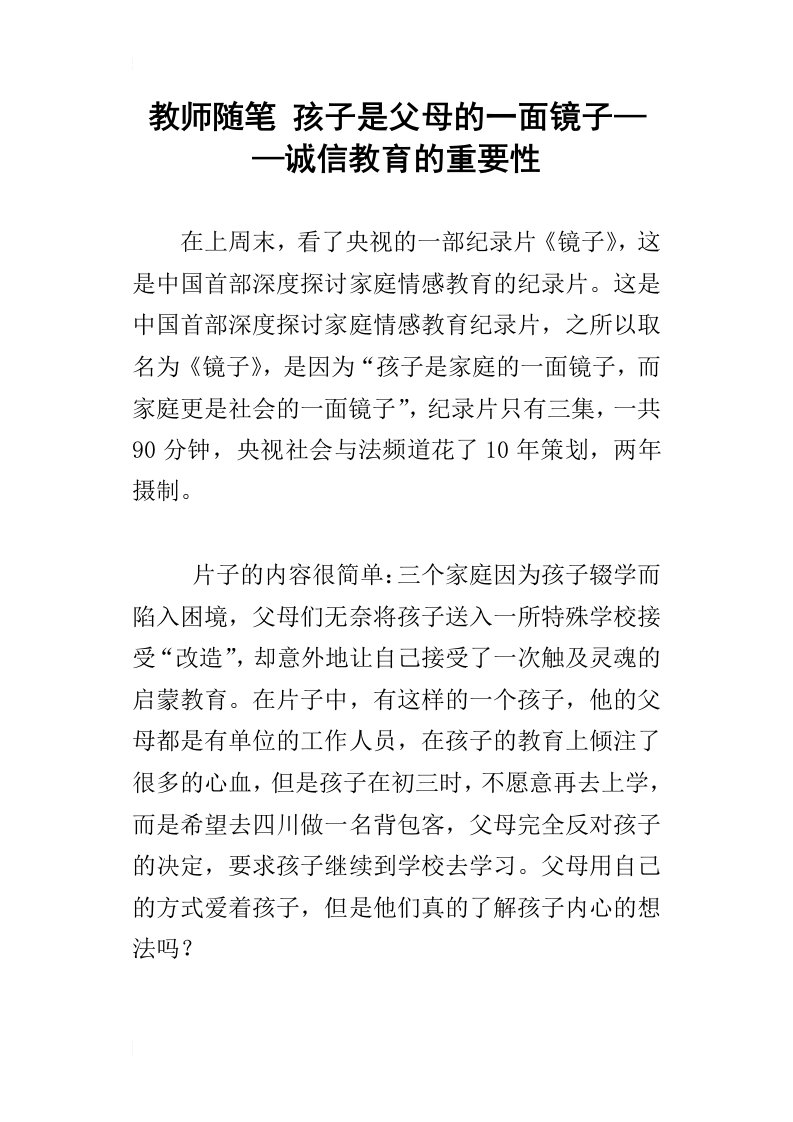 教师随笔 孩子是父母的一面镜子——诚信教育的重要性

在上周末，看了央视的一部纪录片《镜子》，这是中国首部深度探讨家庭情感教育的纪录片。这是中国首部深度探讨家庭情感教育纪录片，之所以取名为《镜子》，是因为“孩子是家庭的一面镜子，而家庭更是社会的一面镜子”，纪录片只有三集，一共90分钟，央视社会与法频道花了10年策划，两年摄制。

片子的内容很简单：三个家庭因为孩子辍学而陷入困境，父母们无奈将孩子送入一所特殊学校接受“改造”，却意外地让自己接受了一次触及灵魂的启蒙教育。在片子中，有这样的一个孩子，他的父母都是有单位的工作人员，在孩子的教育上倾注了很多的心血，但是孩子在初三时，不愿意再去上学，而是希望去四川做一名背包客，父母完全反对孩子的决定，要求孩子继续到学校去学习。父母用自己的方式爱着孩子，但是他们真的了解孩子内心的想法吗？